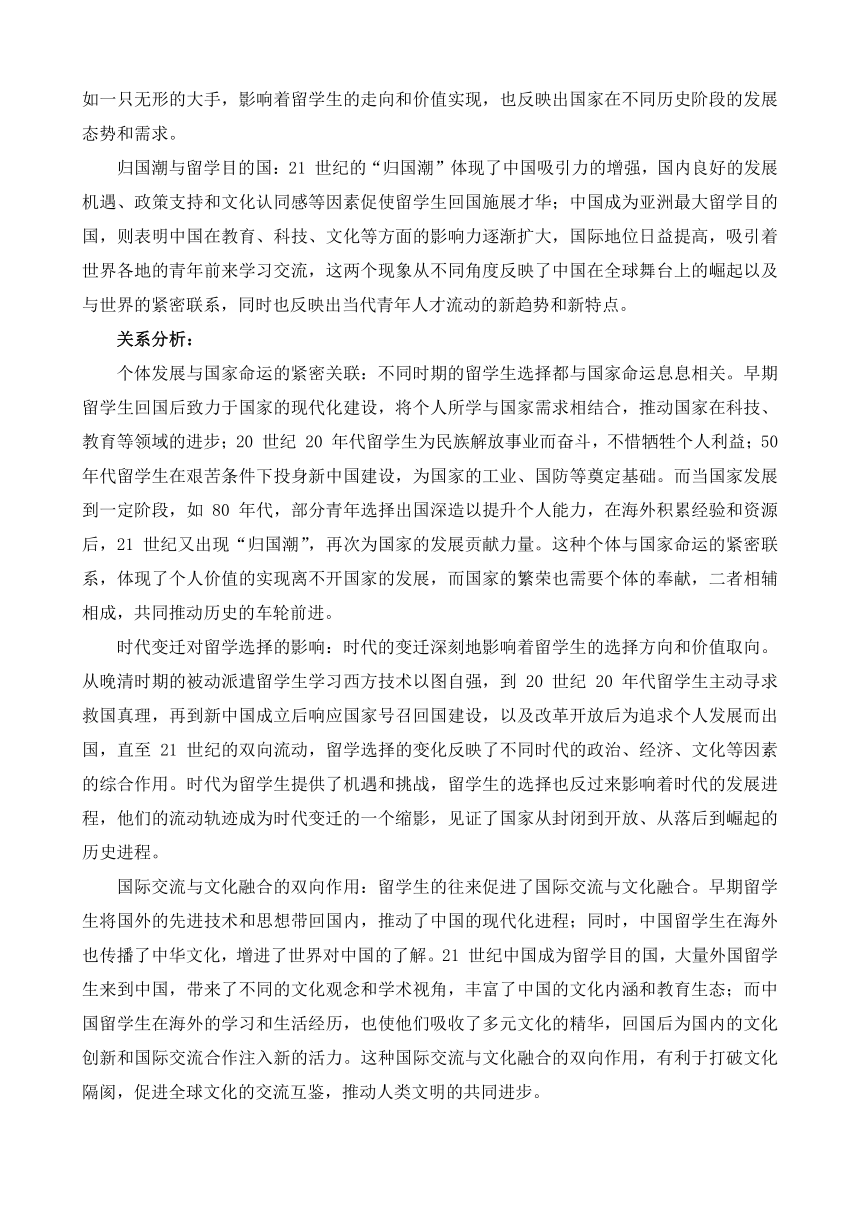 如一只无形的大手，影响着留学生的走向和价值实现，也反映出国家在不同历史阶段的发展态势和需求。

归国潮与留学目的国：21 世纪的“归国潮”体现了中国吸引力的增强，国内良好的发展机遇、政策支持和文化认同感等因素促使留学生回国施展才华；中国成为亚洲最大留学目的国，则表明中国在教育、科技、文化等方面的影响力逐渐扩大，国际地位日益提高，吸引着世界各地的青年前来学习交流，这两个现象从不同角度反映了中国在全球舞台上的崛起以及与世界的紧密联系，同时也反映出当代青年人才流动的新趋势和新特点。

关系分析：

个体发展与国家命运的紧密关联：不同时期的留学生选择都与国家命运息息相关。早期留学生回国后致力于国家的现代化建设，将个人所学与国家需求相结合，推动国家在科技、教育等领域的进步；20 世纪 20 年代留学生为民族解放事业而奋斗，不惜牺牲个人利益；50 年代留学生在艰苦条件下投身新中国建设，为国家的工业、国防等奠定基础。而当国家发展到一定阶段，如 80 年代，部分青年选择出国深造以提升个人能力，在海外积累经验和资源后，21 世纪又出现“归国潮”，再次为国家的发展贡献力量。这种个体与国家命运的紧密联系，体现了个人价值的实现离不开国家的发展，而国家的繁荣也需要个体的奉献，二者相辅相成，共同推动历史的车轮前进。

时代变迁对留学选择的影响：时代的变迁深刻地影响着留学生的选择方向和价值取向。从晚清时期的被动派遣留学生学习西方技术以图自强，到 20 世纪 20 年代留学生主动寻求救国真理，再到新中国成立后响应国家号召回国建设，以及改革开放后为追求个人发展而出国，直至 21 世纪的双向流动，留学选择的变化反映了不同时代的政治、经济、文化等因素的综合作用。时代为留学生提供了机遇和挑战，留学生的选择也反过来影响着时代的发展进程，他们的流动轨迹成为时代变迁的一个缩影，见证了国家从封闭到开放、从落后到崛起的历史进程。

国际交流与文化融合的双向作用：留学生的往来促进了国际交流与文化融合。早期留学生将国外的先进技术和思想带回国内，推动了中国的现代化进程；同时，中国留学生在海外也传播了中华文化，增进了世界对中国的了解。21 世纪中国成为留学目的国，大量外国留学生来到中国，带来了不同的文化观念和学术视角，丰富了中国的文化内涵和教育生态；而中国留学生在海外的学习和生活经历，也使他们吸收了多元文化的精华，回国后为国内的文化创新和国际交流合作注入新的活力。这种国际交流与文化融合的双向作用，有利于打破文化隔阂，促进全球文化的交流互鉴，推动人类文明的共同进步。